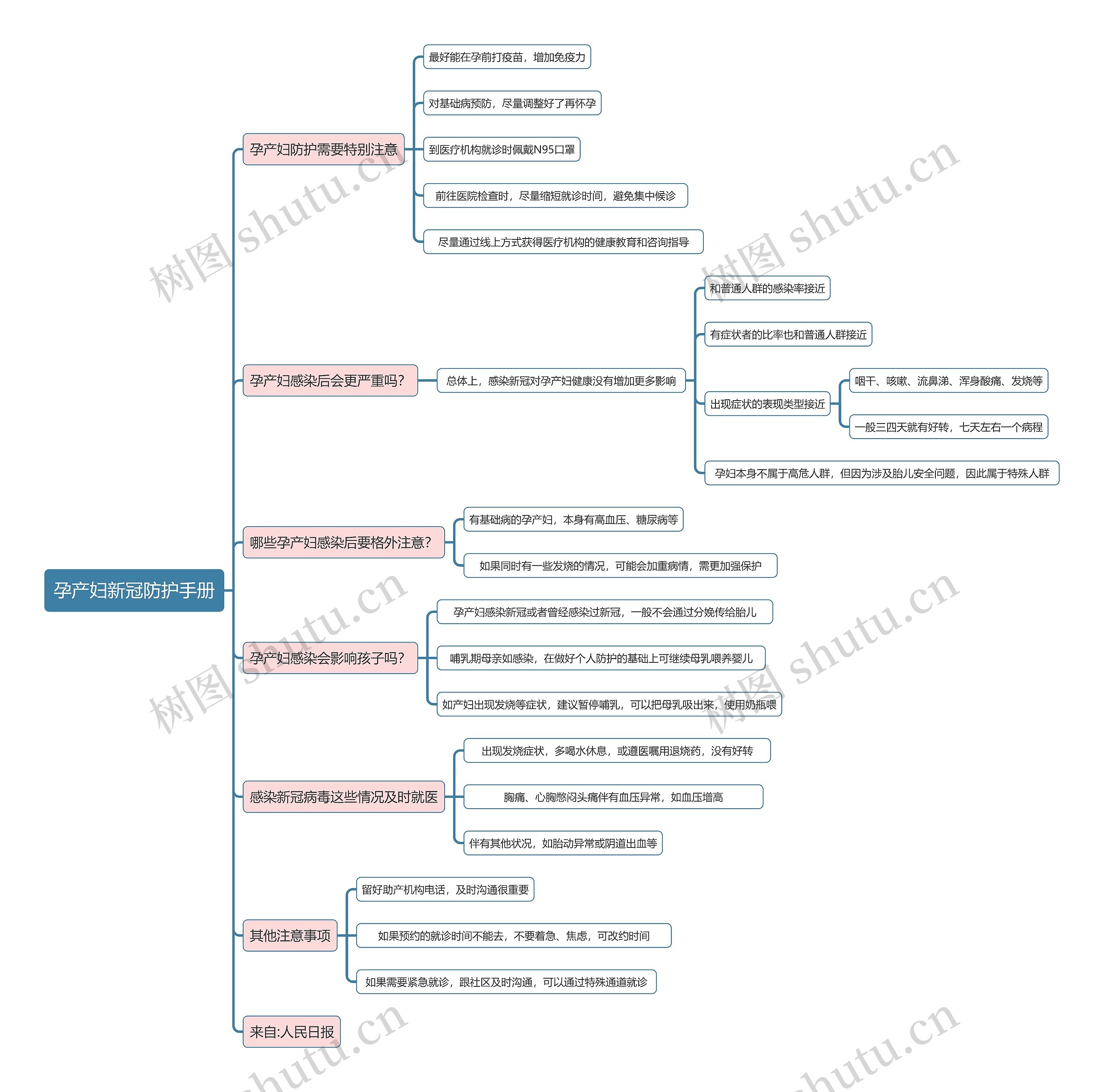 孕产妇新冠防护手册

孕产妇防护需要特别注意

最好能在孕前打疫苗，增加免疫力

对基础病预防，尽量调整好了再怀孕

到医疗机构就诊时佩戴N95口罩

前往医院检查时，尽量缩短就诊时间，避免集中候诊

尽量通过线上方式获得医疗机构的健康教育和咨询指导

孕产妇感染后会更严重吗？

总体上，感染新冠对孕产妇健康没有增加更多影响

和普通人群的感染率接近

有症状者的比率也和普通人群接近

出现症状的表现类型接近

咽干、咳嗽、流鼻涕、浑身酸痛、发烧等

一般三四天就有好转，七天左右一个病程

孕妇本身不属于高危人群，但因为涉及胎儿安全问题，因此属于特殊人群

哪些孕产妇感染后要格外注意？

有基础病的孕产妇，本身有高血压、糖尿病等

如果同时有一些发烧的情况，可能会加重病情，需更加强保护

孕产妇感染会影响孩子吗？

孕产妇感染新冠或者曾经感染过新冠，一般不会通过分娩传给胎儿

哺乳期母亲如感染，在做好个人防护的基础上可继续母乳喂养婴儿

如产妇出现发烧等症状，建议暂停哺乳，可以把母乳吸出来，使用奶瓶喂

感染新冠病毒这些情况及时就医

出现发烧症状，多喝水休息，或遵医嘱用退烧药，没有好转

胸痛、心胸憋闷头痛伴有血压异常，如血压增高

伴有其他状况，如胎动异常或阴道出血等

其他注意事项

留好助产机构电话，及时沟通很重要

如果预约的就诊时间不能去，不要着急、焦虑，可改约时间

如果需要紧急就诊，跟社区及时沟通，可以通过特殊通道就诊

来自:人民日报

树图 shutu.cn